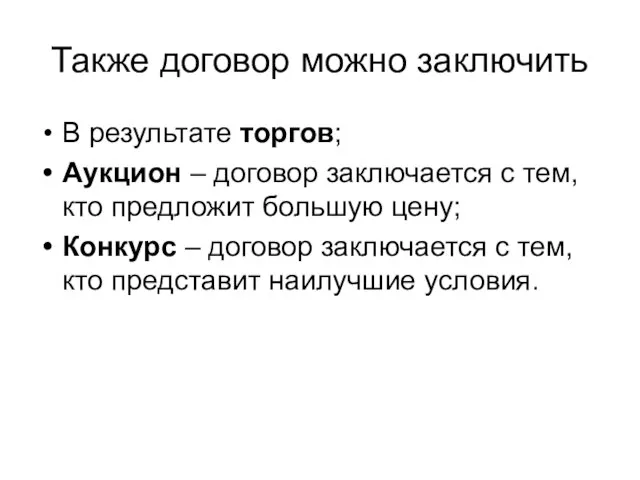 Также договор можно заключить

• В результате торгов;
• Аукцион – договор заключается с тем, кто предложит большую цену;
• Конкурс – договор заключается с тем, кто представит наилучшие условия.